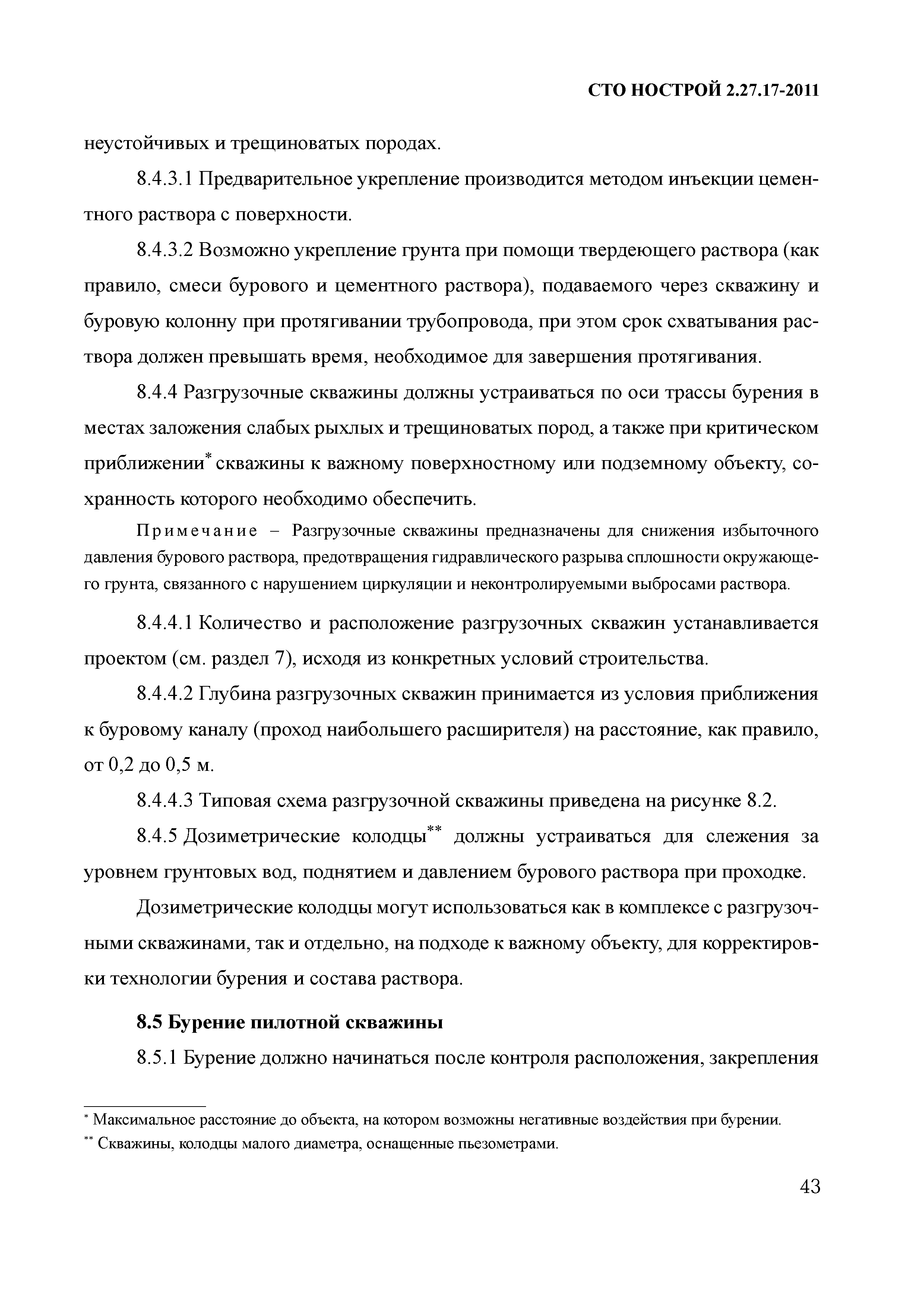 СТО НОСТРОЙ 2.27.17-2011

неустойчивых и трещиноватых породах.

8.4.3.1 Предварительное укрепление производится методом инъекции цементного раствора с поверхности.

8.4.3.2 Возможно укрепление грунта при помощи твердеющего раствора (как правило, смеси бурового и цементного раствора), подаваемого через скважину и буровую колонну при протягивании трубопровода, при этом срок схватывания раствора должен превышать время, необходимое для завершения протягивания.

8.4.4 Разгрузочные скважины должны устраиваться по оси трассы бурения в местах заложения слабых рыхлых и трещиноватых пород, а также при критическом приближении* скважины к важному поверхностному или подземному объекту, сохранность которого необходимо обеспечить.

Примечание – Разгрузочные скважины предназначены для снижения избыточного давления бурового раствора, предотвращения гидравлического разрыва сплошности окружающего грунта, связанного с нарушением циркуляции и неконтролируемыми выбросами раствора.

8.4.4.1 Количество и расположение разгрузочных скважин устанавливается проектом (см. раздел 7), исходя из конкретных условий строительства.

8.4.4.2 Глубина разгрузочных скважин принимается из условия приближения к буровому каналу (проход наибольшего расширителя) на расстояние, как правило, от 0,2 до 0,5 м.

8.4.4.3 Типовая схема разгрузочной скважины приведена на рисунке 8.2.

8.4.5 Дозиметрические колодцы** должны устраиваться для слежения за уровнем грунтовых вод, поднятием и давлением бурового раствора при проходке.

Дозиметрические колодцы могут использоваться как в комплексе с разгрузочными скважинами, так и отдельно, на подходе к важному объекту, для корректировки технологии бурения и состава раствора.

8.5 Бурение пилотной скважины

8.5.1 Бурение должно начинаться после контроля расположения, закрепления

* Максимальное расстояние до объекта, на котором возможны негативные воздействия при бурении.
** Скважины, колодцы малого диаметра, оснащенные пьезометрами.

43